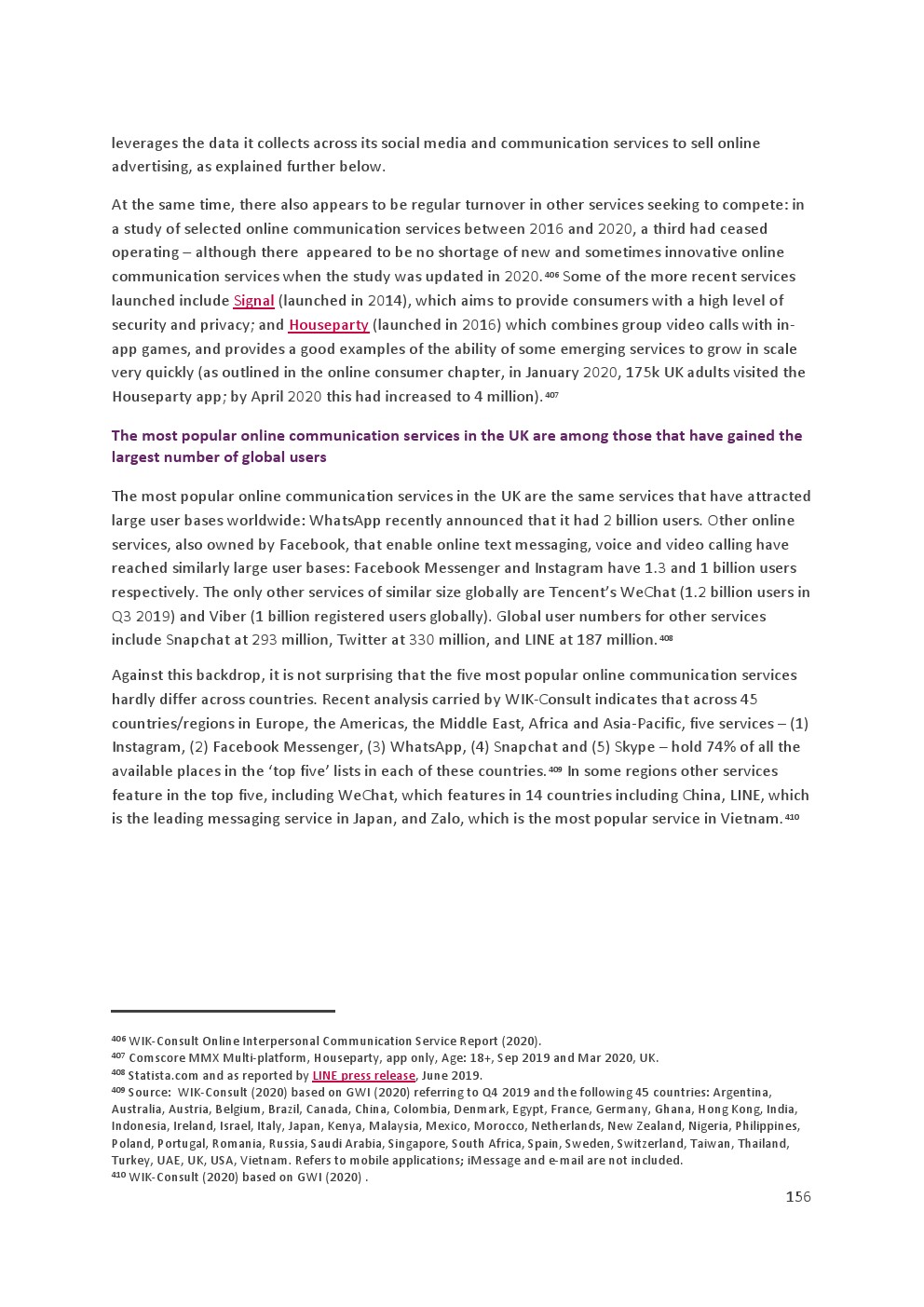 leverages the data it collects across its social media and communication services to sell online advertising, as explained further below.

At the same time, there also appears to be regular turnover in other services seeking to compete: in a study of selected online communication services between 2016 and 2020, a third had ceased operating – although there appeared to be no shortage of new and sometimes innovative online communication services when the study was updated in 2020.$^{406}$ Some of the more recent services launched include Signal (launched in 2014), which aims to provide consumers with a high level of security and privacy; and Houseparty (launched in 2016) which combines group video calls with in-app games, and provides a good examples of the ability of some emerging services to grow in scale very quickly (as outlined in the online consumer chapter, in January 2020, 175k UK adults visited the Houseparty app; by April 2020 this had increased to 4 million).$^{407}$

The most popular online communication services in the UK are among those that have gained the largest number of global users

The most popular online communication services in the UK are the same services that have attracted large user bases worldwide: WhatsApp recently announced that it had 2 billion users. Other online services, also owned by Facebook, that enable online text messaging, voice and video calling have reached similarly large user bases: Facebook Messenger and Instagram have 1.3 and 1 billion users respectively. The only other services of similar size globally are Tencent's WeChat (1.2 billion users in Q3 2019) and Viber (1 billion registered users globally). Global user numbers for other services include Snapchat at 293 million, Twitter at 330 million, and LINE at 187 million.$^{408}$

Against this backdrop, it is not surprising that the five most popular online communication services hardly differ across countries. Recent analysis carried by WIK-Consult indicates that across 45 countries/regions in Europe, the Americas, the Middle East, Africa and Asia-Pacific, five services – (1) Instagram, (2) Facebook Messenger, (3) WhatsApp, (4) Snapchat and (5) Skype – hold 74% of all the available places in the 'top five' lists in each of these countries.$^{409}$ In some regions other services feature in the top five, including WeChat, which features in 14 countries including China, LINE, which is the leading messaging service in Japan, and Zalo, which is the most popular service in Vietnam.$^{410}$

$^{406}$ WIK-Consult Online Interpersonal Communication Service Report (2020).
$^{407}$ Comscore MMX Multi-platform, Houseparty, app only, Age: 18+, Sep 2019 and Mar 2020, UK.
$^{408}$ Statista.com and as reported by LINE press release, June 2019.
$^{409}$ Source: WIK-Consult (2020) based on GWI (2020) referring to Q4 2019 and the following 45 countries: Argentina, Australia, Austria, Belgium, Brazil, Canada, China, Colombia, Denmark, Egypt, France, Germany, Ghana, Hong Kong, India, Indonesia, Ireland, Israel, Italy, Japan, Kenya, Malaysia, Mexico, Morocco, Netherlands, New Zealand, Nigeria, Philippines, Poland, Portugal, Romania, Russia, Saudi Arabia, Singapore, South Africa, Spain, Sweden, Switzerland, Taiwan, Thailand, Turkey, UAE, UK, USA, Vietnam. Refers to mobile applications; iMessage and e-mail are not included.
$^{410}$ WIK-Consult (2020) based on GWI (2020) .

156